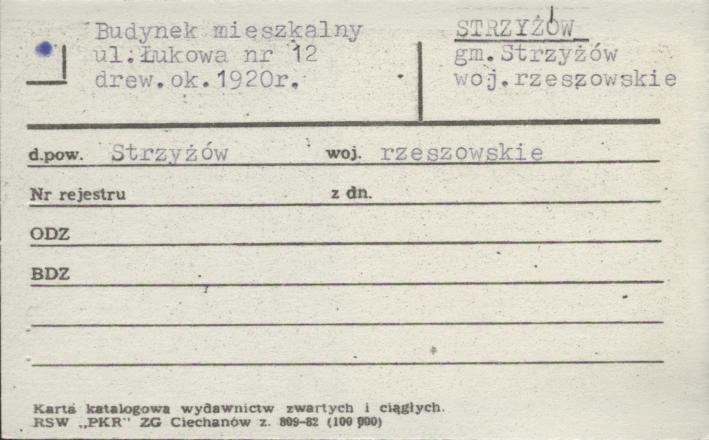 Budynek mieszkalny
ul.Łukowa nr 12
drew.ok.1920r.

STRZYŻÓW
gm.Strzyżów
woj.rzeszowskie

d.pow. Strzyżów woj. rzeszowskie

Nr rejestru z dn.

ODZ

BDZ

Karta katalogowa wydawnictw zwartych i ciągłych.
RSW „PKR" ZG Ciechanów z. 809-82 (100 000)